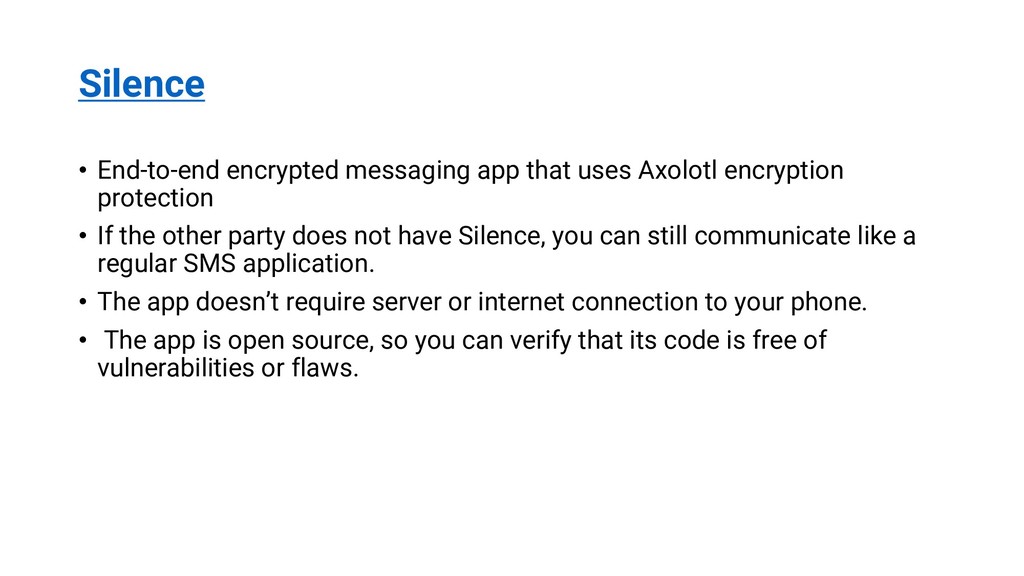 Silence

• End-to-end encrypted messaging app that uses Axolotl encryption protection
• If the other party does not have Silence, you can still communicate like a regular SMS application.
• The app doesn't require server or internet connection to your phone.
• The app is open source, so you can verify that its code is free of vulnerabilities or flaws.